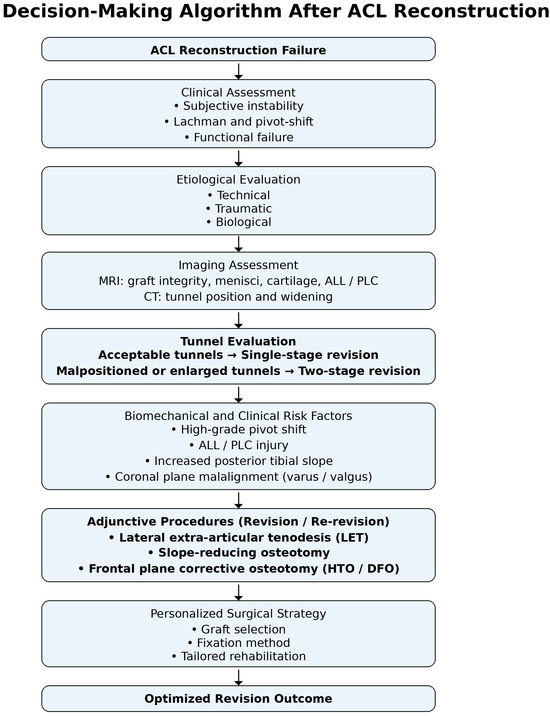 Decision-Making Algorithm After ACL Reconstruction

ACL Reconstruction Failure

Clinical Assessment
• Subjective instability
• Lachman and pivot-shift
• Functional failure

Etiological Evaluation
• Technical
• Traumatic
• Biological

Imaging Assessment
MRI: graft integrity, menisci, cartilage, ALL / PLC
CT: tunnel position and widening

Tunnel Evaluation
Acceptable tunnels → Single-stage revision
Malpositioned or enlarged tunnels → Two-stage revision

Biomechanical and Clinical Risk Factors
• High-grade pivot shift
• ALL / PLC injury
• Increased posterior tibial slope
• Coronal plane malalignment (varus / valgus)

Adjunctive Procedures (Revision / Re-revision)
• Lateral extra-articular tenodesis (LET)
• Slope-reducing osteotomy
• Frontal plane corrective osteotomy (HTO / DFO)

Personalized Surgical Strategy
• Graft selection
• Fixation method
• Tailored rehabilitation

Optimized Revision Outcome